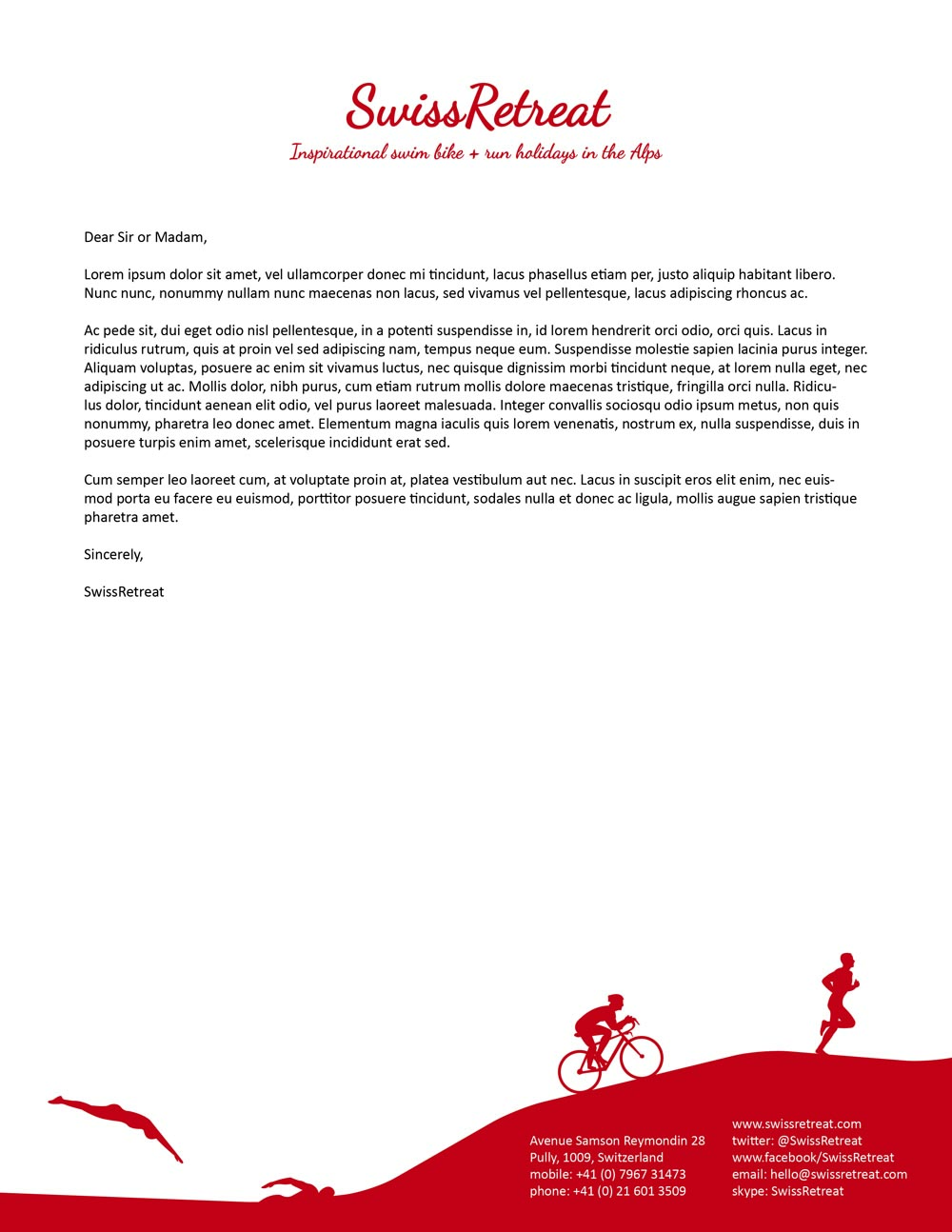 SwissRetreat
Inspirational swim bike + run holidays in the Alps

Dear Sir or Madam,

Lorem ipsum dolor sit amet, vel ullamcorper donec mi tincidunt, lacus phasellus etiam per, justo aliquip habitant libero. Nunc nunc, nonummy nullam nunc maecenas non lacus, sed vivamus vel pellentesque, lacus adipiscing rhoncus ac.

Ac pede sit, dui eget odio nisl pellentesque, in a potenti suspendisse in, id lorem hendrerit orci odio, orci quis. Lacus in ridiculus rutrum, quis at proin vel sed adipiscing nam, tempus neque eum. Suspendisse molestie sapien lacinia purus integer. Aliquam voluptas, posuere ac enim sit vivamus luctus, nec quisque dignissim morbi tincidunt neque, at lorem nulla eget, nec adipiscing ut ac. Mollis dolor, nibh purus, cum etiam rutrum mollis dolore maecenas tristique, fringilla orci nulla. Ridiculus dolor, tincidunt aenean elit odio, vel purus laoreet malesuada. Integer convallis sociosqu odio ipsum metus, non quis nonummy, pharetra leo donec amet. Elementum magna iaculis quis lorem venenatis, nostrum ex, nulla suspendisse, duis in posuere turpis enim amet, scelerisque incididunt erat sed.

Cum semper leo laoreet cum, at voluptate proin at, platea vestibulum aut nec. Lacus in suscipit eros elit enim, nec euismod porta eu facere eu euismod, porttitor posuere tincidunt, sodales nulla et donec ac ligula, mollis augue sapien tristique pharetra amet.

Sincerely,

SwissRetreat

Avenue Samson Reymondin 28
Pully, 1009, Switzerland
mobile: +41 (0) 7967 31473
phone: +41 (0) 21 601 3509

www.swissretreat.com
twitter: @SwissRetreat
www.facebook/SwissRetreat
email: hello@swissretreat.com
skype: SwissRetreat